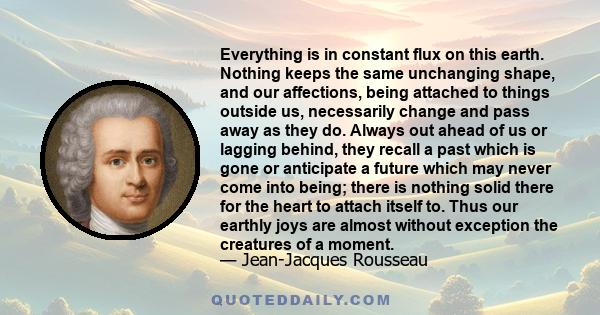 Everything is in constant flux on this earth. Nothing keeps the same unchanging shape, and our affections, being attached to things outside us, necessarily change and pass away as they do. Always out ahead of us or lagging behind, they recall a past which is gone or anticipate a future which may never come into being; there is nothing solid there for the heart to attach itself to. Thus our earthly joys are almost without exception the creatures of a moment.
— Jean-Jacques Rousseau

QUOTEDDAILY.COM